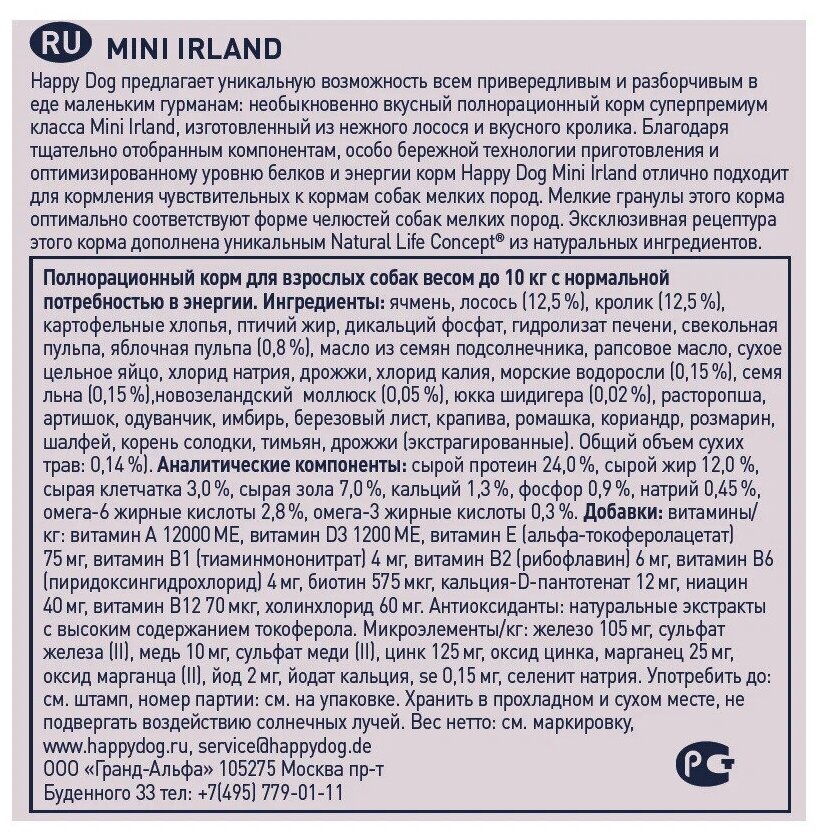 RU MINI IRLAND

Happy Dog предлагает уникальную возможность всем привередливым и разборчивым в еде маленьким гурманам: необыкновенно вкусный полнорационный корм суперпремиум класса Mini Irland, изготовленный из нежного лосося и вкусного кролика. Благодаря тщательно отобранным компонентам, особо бережной технологии приготовления и оптимизированному уровню белков и энергии корм Happy Dog Mini Irland отлично подходит для кормления чувствительных к кормам собак мелких пород. Мелкие гранулы этого корма оптимально соответствуют форме челюстей собак мелких пород. Эксклюзивная рецептура этого корма дополнена уникальным Natural Life Concept® из натуральных ингредиентов.

Полнорационный корм для взрослых собак весом до 10 кг с нормальной потребностью в энергии. Ингредиенты: ячмень, лосось (12,5 %), кролик (12,5 %), картофельные хлопья, птичий жир, дикальций фосфат, гидролизат печени, свекольная пульпа, яблочная пульпа (0,8 %), масло из семян подсолнечника, рапсовое масло, сухое цельное яйцо, хлорид натрия, дрожжи, хлорид калия, морские водоросли (0,15 %), семя льна (0,15 %),новозеландский моллюск (0,05 %), юкка шидигера (0,02 %), расторопша, артишок, одуванчик, имбирь, березовый лист, крапива, ромашка, кориандр, розмарин, шалфей, корень солодки, тимьян, дрожжи (экстрагированные). Общий объем сухих трав: 0,14 %). Аналитические компоненты: сырой протеин 24,0 %, сырой жир 12,0 %, сырая клетчатка 3,0 %, сырая зола 7,0 %, кальций 1,3 %, фосфор 0,9 %, натрий 0,45 %, омега-6 жирные кислоты 2,8 %, омега-3 жирные кислоты 0,3 %. Добавки: витамины/кг: витамин А 12000 МЕ, витамин D3 1200 МЕ, витамин Е (альфа-токоферолацетат) 75 мг, витамин В1 (тиаминмононитрат) 4 мг, витамин В2 (рибофлавин) 6 мг, витамин В6 (пиридоксингидрохлорид) 4 мг, биотин 575 мкг, кальция-D-пантотенат 12 мг, ниацин 40 мг, витамин В12 70 мкг, холинхлорид 60 мг. Антиоксиданты: натуральные экстракты с высоким содержанием токоферола. Микроэлементы/кг: железо 105 мг, сульфат железа (II), медь 10 мг, сульфат меди (II), цинк 125 мг, оксид цинка, марганец 25 мг, оксид марганца (II), йод 2 мг, йодат кальция, se 0,15 мг, селенит натрия. Употребить до: см. штамп, номер партии: см. на упаковке. Хранить в прохладном и сухом месте, не подвергать воздействию солнечных лучей. Вес нетто: см. маркировку,
www.happydog.ru, service@happydog.de
ООО «Гранд-Альфа» 105275 Москва пр-т Буденного 33 тел: +7(495) 779-01-11

РСТ